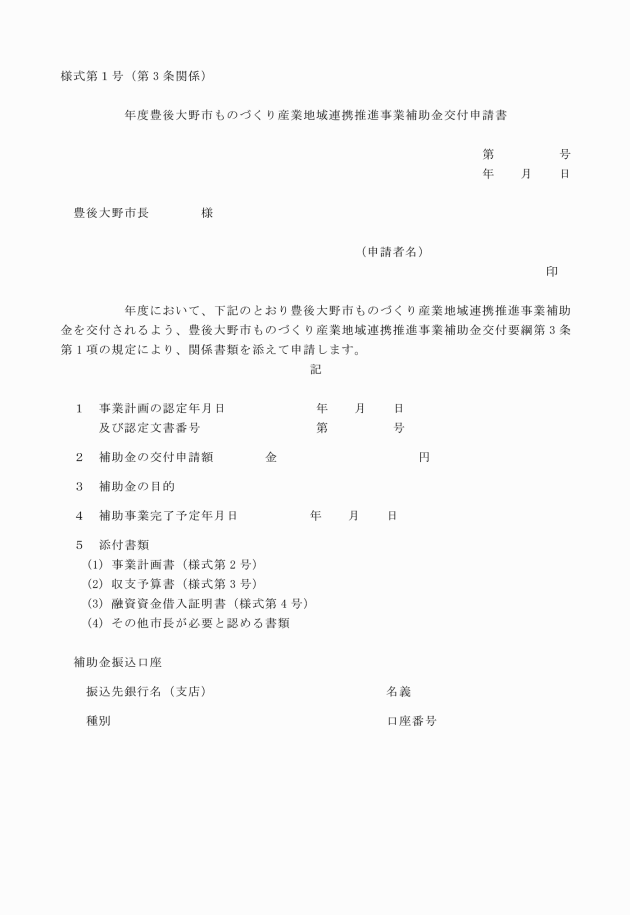 様式第１号（第３条関係）

年度豊後大野市ものづくり産業地域連携推進事業補助金交付申請書

第　　　　号
年　　月　　日

豊後大野市長　　　　様

（申請者名）
印

年度において、下記のとおり豊後大野市ものづくり産業地域連携推進事業補助金を交付されるよう、豊後大野市ものづくり産業地域連携推進事業補助金交付要綱第３条第１項の規定により、関係書類を添えて申請します。

記

１　事業計画の認定年月日　　　　年　　月　　日
　　及び認定文書番号　　　　　　第　　　　号

２　補助金の交付申請額　　　　金　　　　　　　　円

３　補助金の目的

４　補助事業完了予定年月日　　　年　　月　　日

５　添付書類
(1) 事業計画書（様式第２号）
(2) 収支予算書（様式第３号）
(3) 融資資金借入証明書（様式第４号）
(4) その他市長が必要と認める書類

補助金振込口座

振込先銀行名（支店）　　　　　　名義

種別　　　　　　　　　　　　　　口座番号